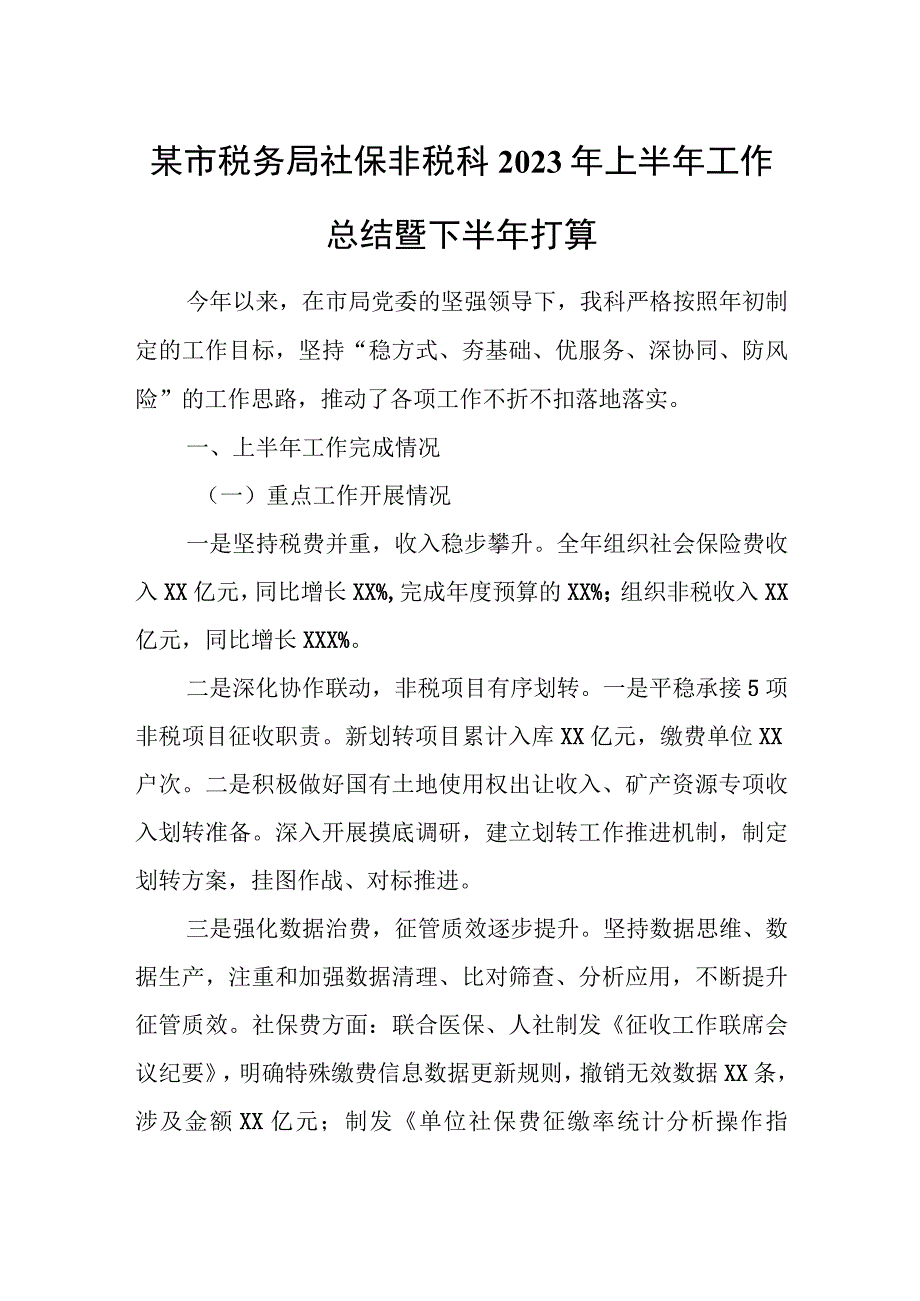 某市税务局社保非税科2023年上半年工作总结暨下半年打算

今年以来，在市局党委的坚强领导下，我科严格按照年初制定的工作目标，坚持“稳方式、夯基础、优服务、深协同、防风险”的工作思路，推动了各项工作不折不扣落地落实。

一、上半年工作完成情况

（一）重点工作开展情况

一是坚持税费并重，收入稳步攀升。全年组织社会保险费收入XX亿元，同比增长XX%，完成年度预算的XX%；组织非税收入XX亿元，同比增长XXX%。

二是深化协作联动，非税项目有序划转。一是平稳承接5项非税项目征收职责。新划转项目累计入库XX亿元，缴费单位XX户次。二是积极做好国有土地使用权出让收入、矿产资源专项收入划转准备。深入开展摸底调研，建立划转工作推进机制，制定划转方案，挂图作战、对标推进。

三是强化数据治费，征管质效逐步提升。坚持数据思维、数据生产，注重和加强数据清理、比对筛查、分析应用，不断提升征管质效。社保费方面：联合医保、人社制发《征收工作联席会议纪要》，明确特殊缴费信息数据更新规则，撤销无效数据XX条，涉及金额XX亿元；制发《单位社保费征缴率统计分析操作指